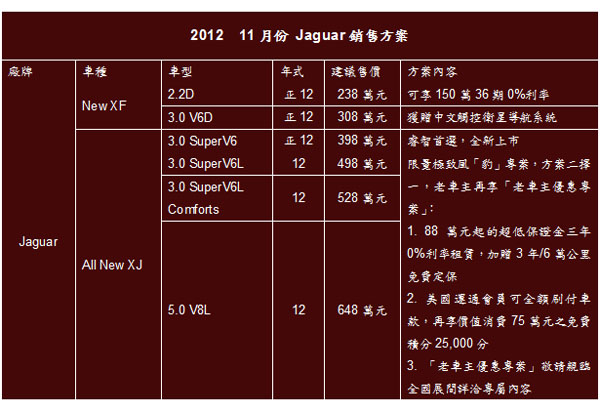 2012 11月份 Jaguar銷售方案

| 廠牌 | 車種 | 車型 | 年式 | 建議售價 | 方案內容 |
|---|---|---|---|---|---|
| Jaguar | New XF | 2.2D | 正12 | 238萬元 | 可享150萬36期0%利率 |
|  |  | 3.0 V6D | 正12 | 308萬元 | 獲贈中文觸控衛星導航系統 |
|  | All New XJ | 3.0 SuperV6 | 正12 | 398萬元 | 睿智首選，全新上市 限量極致風「豹」專案，方案二擇一，老車主再享「老車主優惠專案」: 1. 88萬元起的超低保證金三年0%利率租賃，加贈3年/6萬公里免費定保 2. 美國運通會員可全額刷付車款，再享價值消費75萬元之免費積分25,000分 3. 「老車主優惠專案」敬請親臨全國展間詳洽專屬內容 |
|  |  | 3.0 SuperV6L | 12 | 498萬元 |  |
|  |  | 3.0 SuperV6L Comforts | 12 | 528萬元 |  |
|  |  | 5.0 V8L | 12 | 648萬元 |  |